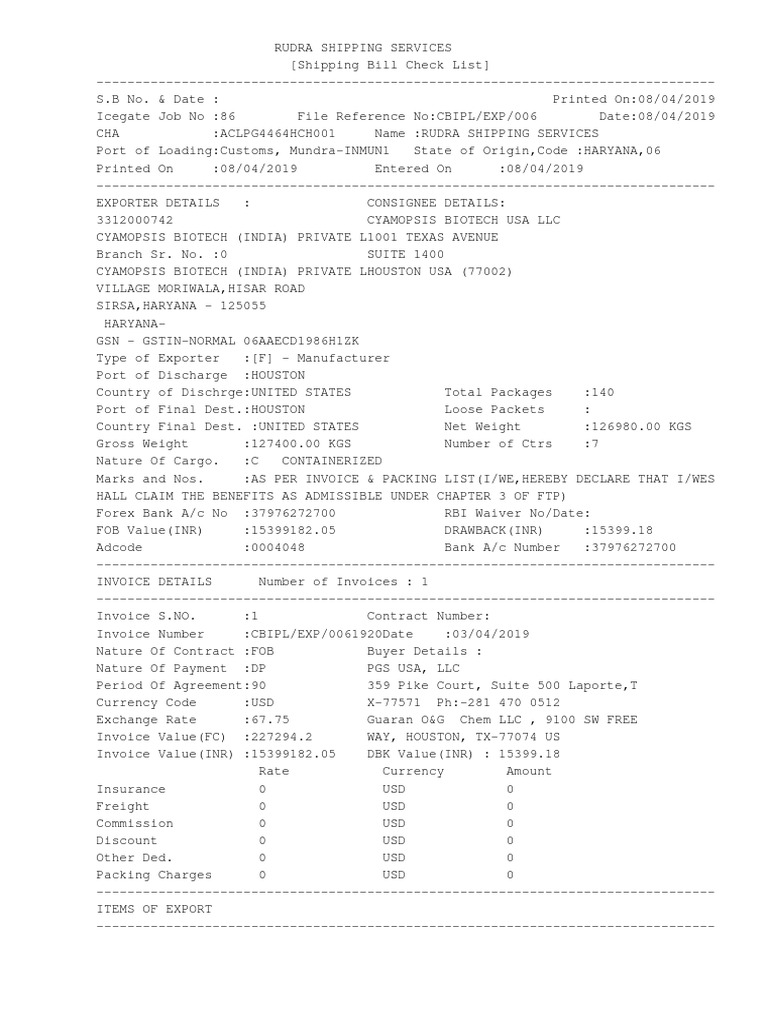 RUDRA SHIPPING SERVICES
[Shipping Bill Check List]
--------------------------------------------------------------------------------
S.B No. & Date : Printed On:08/04/2019
Icegate Job No :86 File Reference No:CBIPL/EXP/006 Date:08/04/2019
CHA :ACLPG4464HCH001 Name :RUDRA SHIPPING SERVICES
Port of Loading:Customs, Mundra-INMUN1 State of Origin,Code :HARYANA,06
Printed On :08/04/2019 Entered On :08/04/2019
--------------------------------------------------------------------------------
EXPORTER DETAILS : CONSIGNEE DETAILS:
3312000742 CYAMOPSIS BIOTECH USA LLC
CYAMOPSIS BIOTECH (INDIA) PRIVATE L1001 TEXAS AVENUE
Branch Sr. No. :0 SUITE 1400
CYAMOPSIS BIOTECH (INDIA) PRIVATE LHOUSTON USA (77002)
VILLAGE MORIWALA,HISAR ROAD
SIRSA,HARYANA - 125055
HARYANA-
GSN - GSTIN-NORMAL 06AAECD1986H1ZK
Type of Exporter :[F] - Manufacturer
Port of Discharge :HOUSTON
Country of Dischrge:UNITED STATES Total Packages :140
Port of Final Dest.:HOUSTON Loose Packets :
Country Final Dest. :UNITED STATES Net Weight :126980.00 KGS
Gross Weight :127400.00 KGS Number of Ctrs :7
Nature Of Cargo. :C CONTAINERIZED
Marks and Nos. :AS PER INVOICE & PACKING LIST(I/WE,HEREBY DECLARE THAT I/WES HALL CLAIM THE BENEFITS AS ADMISSIBLE UNDER CHAPTER 3 OF FTP)
Forex Bank A/c No :37976272700 RBI Waiver No/Date:
FOB Value(INR) :15399182.05 DRAWBACK(INR) :15399.18
Adcode :0004048 Bank A/c Number :37976272700
--------------------------------------------------------------------------------
INVOICE DETAILS Number of Invoices : 1
--------------------------------------------------------------------------------
Invoice S.NO. :1 Contract Number:
Invoice Number :CBIPL/EXP/0061920Date :03/04/2019
Nature Of Contract :FOB Buyer Details :
Nature Of Payment :DP PGS USA, LLC
Period Of Agreement:90 359 Pike Court, Suite 500 Laporte,T
Currency Code :USD X-77571 Ph:-281 470 0512
Exchange Rate :67.75 Guaran O&G Chem LLC , 9100 SW FREE
Invoice Value(FC) :227294.2 WAY, HOUSTON, TX-77074 US
Invoice Value(INR) :15399182.05 DBK Value(INR) : 15399.18

| | Rate | Currency | Amount |
|---|---|---|---|
| Insurance | 0 | USD | 0 |
| Freight | 0 | USD | 0 |
| Commission | 0 | USD | 0 |
| Discount | 0 | USD | 0 |
| Other Ded. | 0 | USD | 0 |
| Packing Charges | 0 | USD | 0 |

--------------------------------------------------------------------------------
ITEMS OF EXPORT
--------------------------------------------------------------------------------